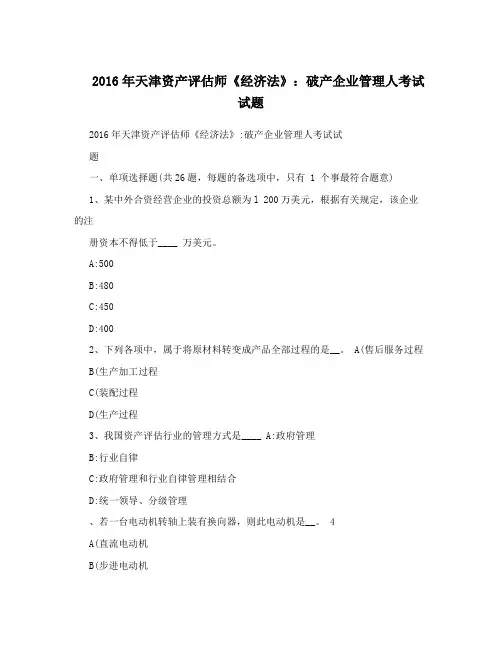 2016年天津资产评估师《经济法》：破产企业管理人考试试题

2016年天津资产评估师《经济法》:破产企业管理人考试试题

一、单项选择题(共26题，每题的备选项中，只有 1 个事最符合题意)

1、某中外合资经营企业的投资总额为1 200万美元，根据有关规定，该企业的注册资本不得低于____ 万美元。

A:500

B:480

C:450

D:400

2、下列各项中，属于将原材料转变成产品全部过程的是__。 A(售后服务过程

B(生产加工过程

C(装配过程

D(生产过程

3、我国资产评估行业的管理方式是____ A:政府管理

B:行业自律

C:政府管理和行业自律管理相结合

D:统一领导、分级管理

、若一台电动机转轴上装有换向器，则此电动机是__。 4

A(直流电动机

B(步进电动机